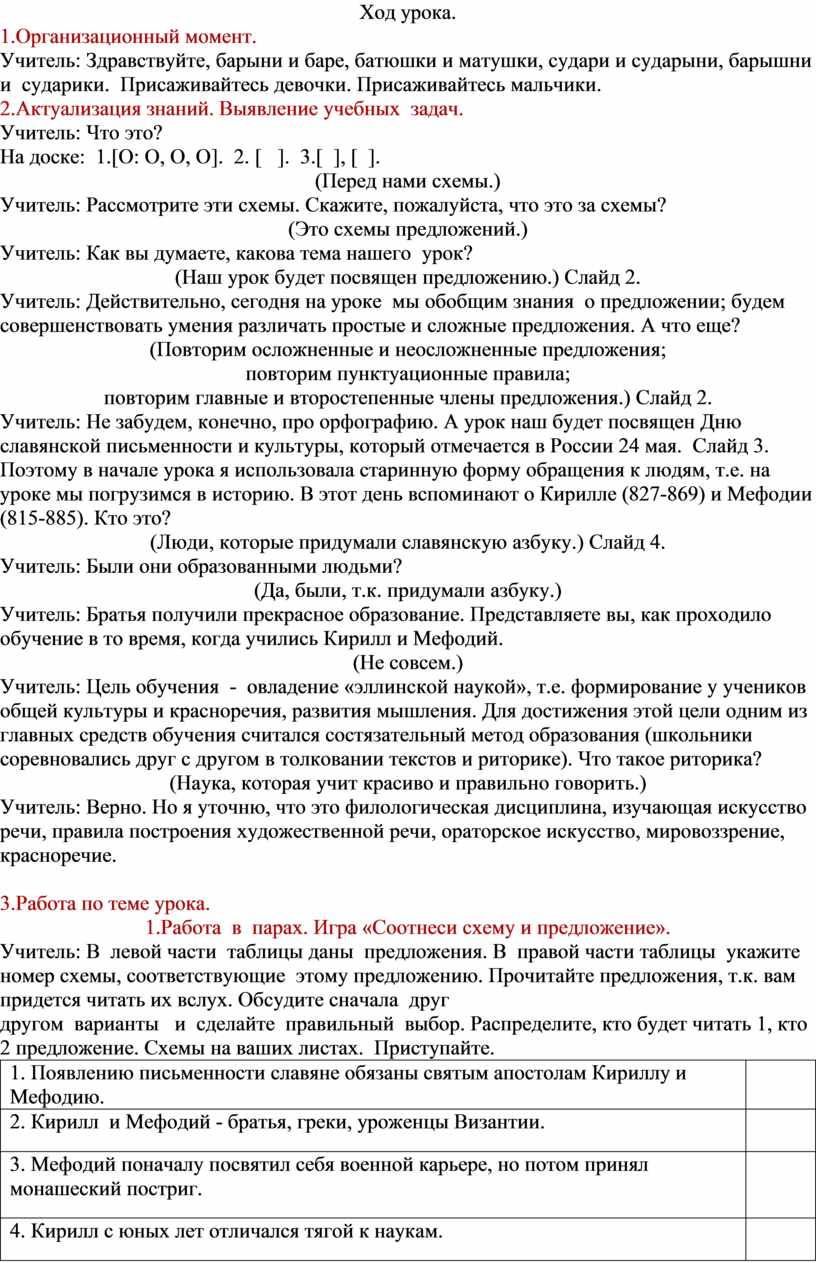 Ход урока.

1.Организационный момент.

Учитель: Здравствуйте, барыни и баре, батюшки и матушки, судари и сударыни, барышни и сударики. Присаживайтесь девочки. Присаживайтесь мальчики.

2.Актуализация знаний. Выявление учебных задач.

Учитель: Что это?

На доске: 1.[О: О, О, О]. 2. [ ]. 3.[ ], [ ].

(Перед нами схемы.)

Учитель: Рассмотрите эти схемы. Скажите, пожалуйста, что это за схемы?

(Это схемы предложений.)

Учитель: Как вы думаете, какова тема нашего урок?

(Наш урок будет посвящен предложению.) Слайд 2.

Учитель: Действительно, сегодня на уроке мы обобщим знания о предложении; будем совершенствовать умения различать простые и сложные предложения. А что еще?

(Повторим осложненные и неосложненные предложения;
повторим пунктуационные правила;
повторим главные и второстепенные члены предложения.) Слайд 2.

Учитель: Не забудем, конечно, про орфографию. А урок наш будет посвящен Дню славянской письменности и культуры, который отмечается в России 24 мая. Слайд 3. Поэтому в начале урока я использовала старинную форму обращения к людям, т.е. на уроке мы погрузимся в историю. В этот день вспоминают о Кирилле (827-869) и Мефодии (815-885). Кто это?

(Люди, которые придумали славянскую азбуку.) Слайд 4.

Учитель: Были они образованными людьми?

(Да, были, т.к. придумали азбуку.)

Учитель: Братья получили прекрасное образование. Представляете вы, как проходило обучение в то время, когда учились Кирилл и Мефодий.

(Не совсем.)

Учитель: Цель обучения - овладение «эллинской наукой», т.е. формирование у учеников общей культуры и красноречия, развития мышления. Для достижения этой цели одним из главных средств обучения считался состязательный метод образования (школьники соревновались друг с другом в толковании текстов и риторике). Что такое риторика?

(Наука, которая учит красиво и правильно говорить.)

Учитель: Верно. Но я уточню, что это филологическая дисциплина, изучающая искусство речи, правила построения художественной речи, ораторское искусство, мировоззрение, красноречие.

3.Работа по теме урока.

1.Работа в парах. Игра «Соотнеси схему и предложение».

Учитель: В левой части таблицы даны предложения. В правой части таблицы укажите номер схемы, соответствующие этому предложению. Прочитайте предложения, т.к. вам придется читать их вслух. Обсудите сначала друг другом варианты и сделайте правильный выбор. Распределите, кто будет читать 1, кто 2 предложение. Схемы на ваших листах. Приступайте.

| | |
|---|---|
| 1. Появлению письменности славяне обязаны святым апостолам Кириллу и Мефодию. | |
| 2. Кирилл и Мефодий - братья, греки, уроженцы Византии. | |
| 3. Мефодий поначалу посвятил себя военной карьере, но потом принял монашеский постриг. | |
| 4. Кирилл с юных лет отличался тягой к наукам. | |